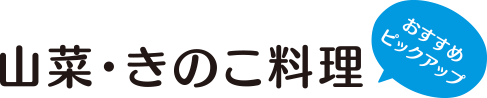 山菜・きのこ料理

おすすめ
ピックアップ